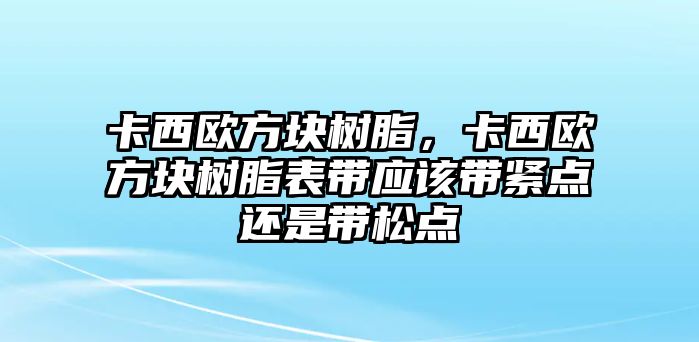 卡西欧方块树脂，卡西欧方块树脂表带应该带紧点还是带松点